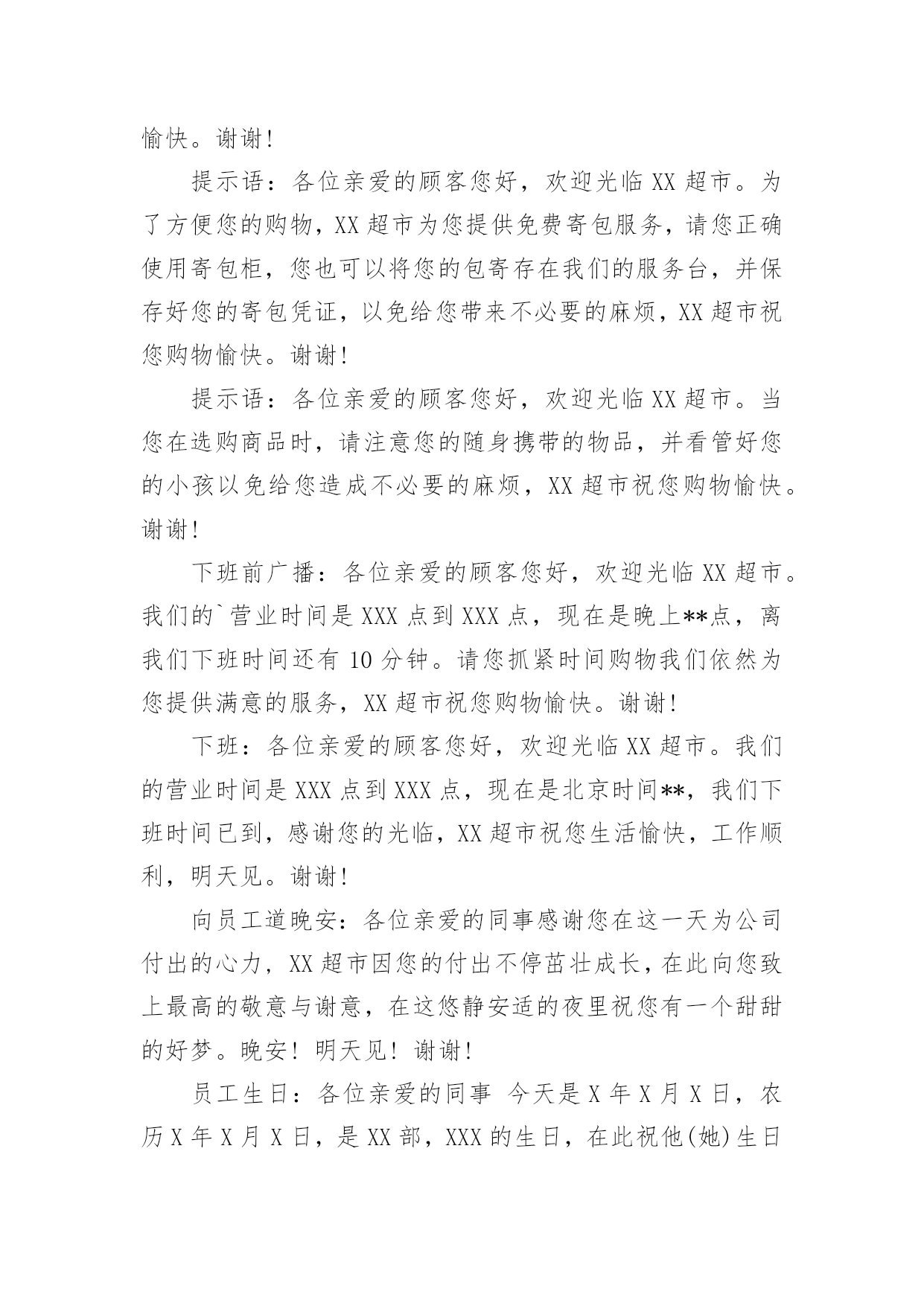 愉快。谢谢！

提示语：各位亲爱的顾客您好，欢迎光临XX超市。为了方便您的购物，XX超市为您提供免费寄包服务，请您正确使用寄包柜，您也可以将您的包寄存在我们的服务台，并保存好您的寄包凭证，以免给您带来不必要的麻烦，XX超市祝您购物愉快。谢谢！

提示语：各位亲爱的顾客您好，欢迎光临XX超市。当您在选购商品时，请注意您的随身携带的物品，并看管好您的小孩以免给您造成不必要的麻烦，XX超市祝您购物愉快。谢谢！

下班前广播：各位亲爱的顾客您好，欢迎光临XX超市。我们的`营业时间是XXX点到XXX点，现在是晚上**点，离我们下班时间还有10分钟。请您抓紧时间购物我们依然为您提供满意的服务，XX超市祝您购物愉快。谢谢！

下班：各位亲爱的顾客您好，欢迎光临XX超市。我们的营业时间是XXX点到XXX点，现在是北京时间**，我们下班时间已到，感谢您的光临，XX超市祝您生活愉快，工作顺利，明天见。谢谢！

向员工道晚安：各位亲爱的同事感谢您在这一天为公司付出的心力，XX超市因您的付出不停茁壮成长，在此向您致上最高的敬意与谢意，在这悠静安适的夜里祝您有一个甜甜的好梦。晚安！明天见！谢谢！

员工生日：各位亲爱的同事 今天是X年X月X日，农历X年X月X日，是XX部，XXX的生日，在此祝他(她)生日